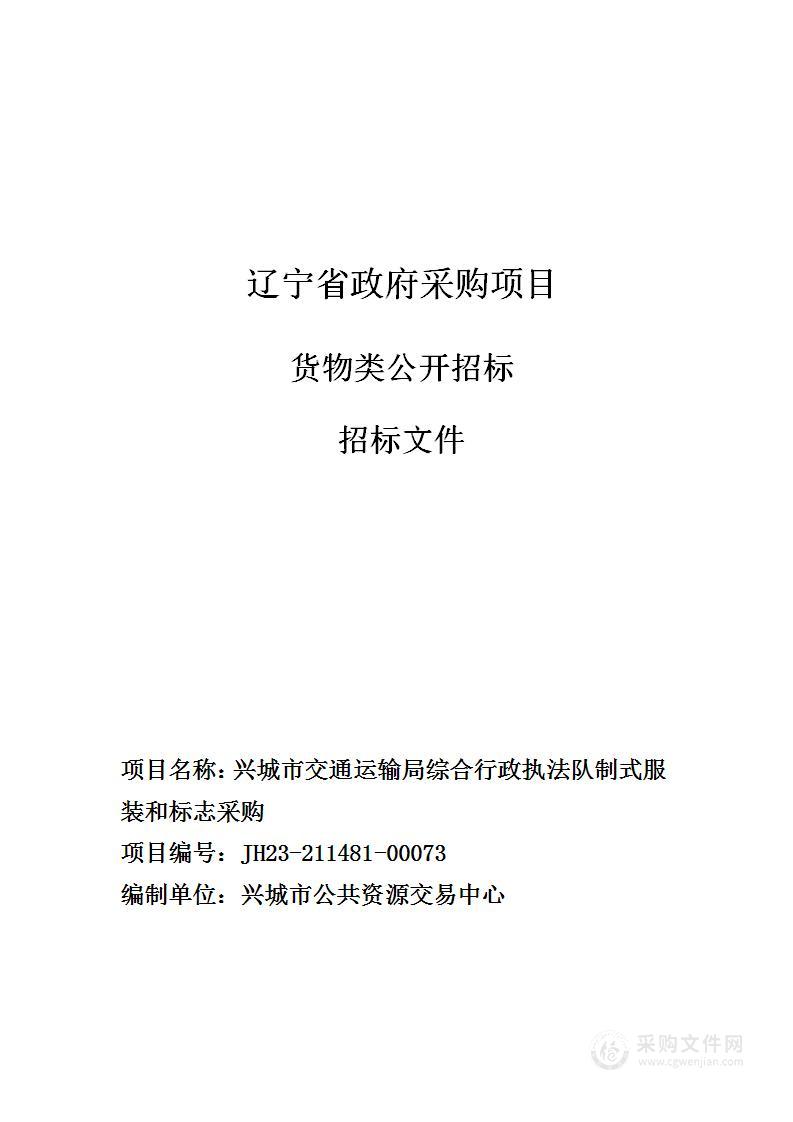 辽宁省政府采购项目

货物类公开招标

招标文件

项目名称：兴城市交通运输局综合行政执法队制式服装和标志采购

项目编号：JH23-211481-00073

编制单位：兴城市公共资源交易中心

采购文件网
www.cgwenjian.com